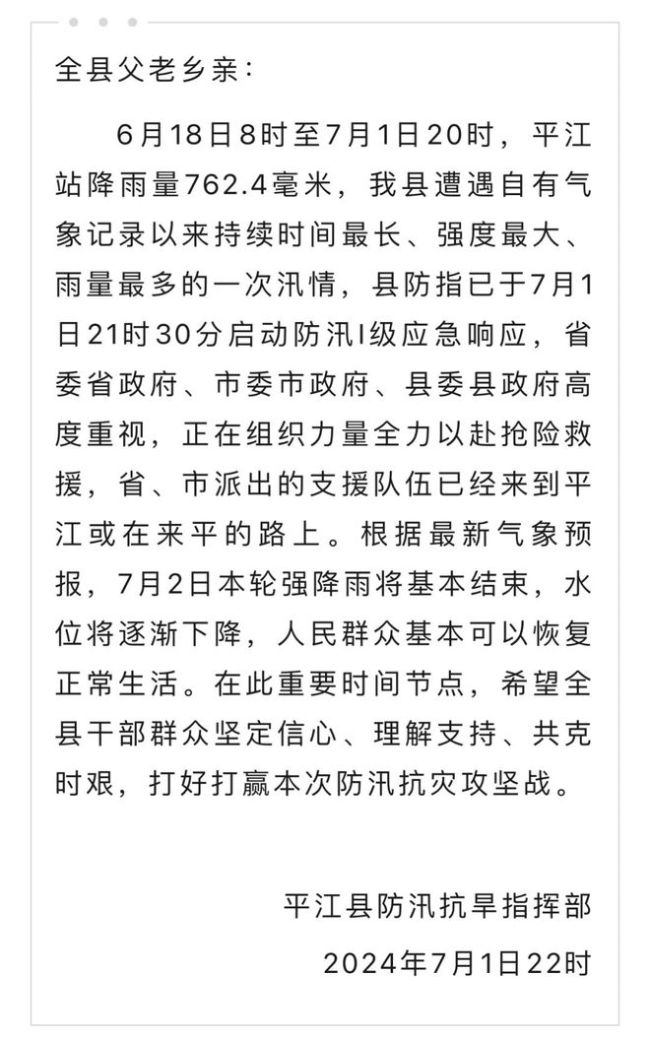 全县父老乡亲：

6月18日8时至7月1日20时，平江站降雨量762.4毫米，我县遭遇自有气象记录以来持续时间最长、强度最大、雨量最多的一次汛情，县防指已于7月1日21时30分启动防汛I级应急响应，省委省政府、市委市政府、县委县政府高度重视，正在组织力量全力以赴抢险救援，省、市派出的支援队伍已经来到平江或在来平的路上。根据最新气象预报，7月2日本轮强降雨将基本结束，水位将逐渐下降，人民群众基本可以恢复正常生活。在此重要时间节点，希望全县干部群众坚定信心、理解支持、共克时艰，打好打赢本次防汛抗灾攻坚战。

平江县防汛抗旱指挥部

2024年7月1日22时